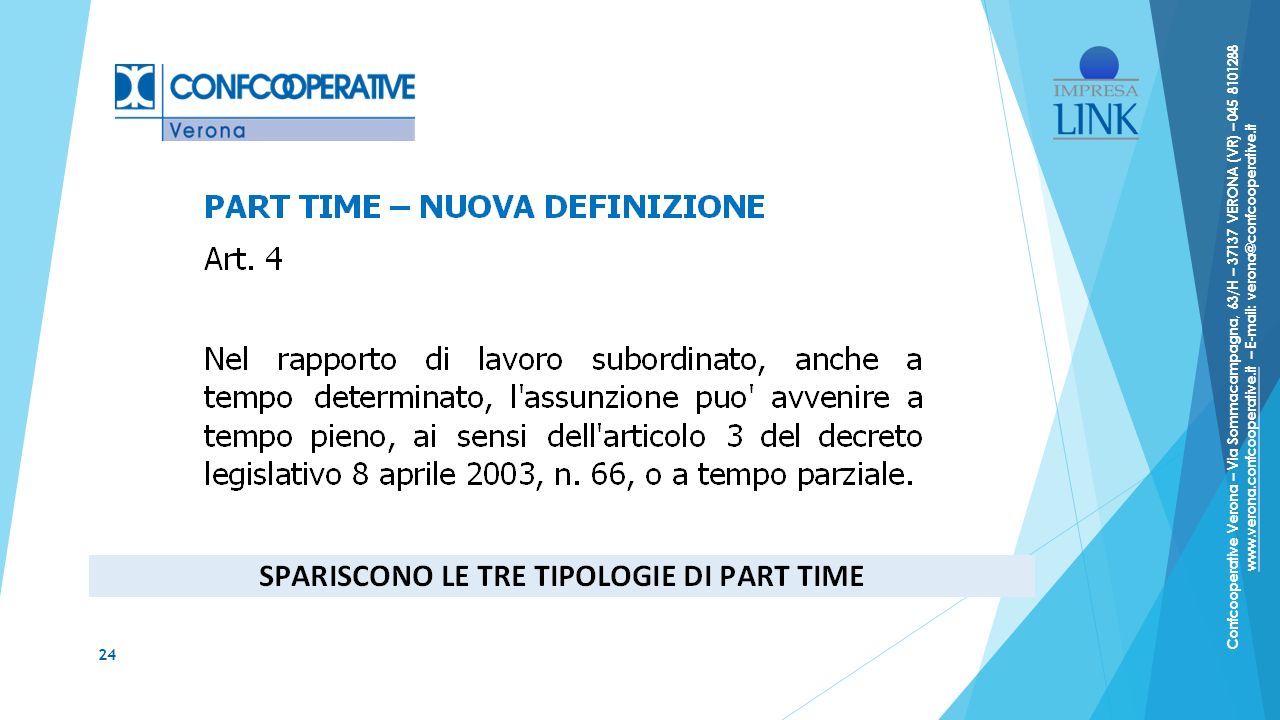 CONFCOOPERATIVE
Verona

IMPRESA
LINK

PART TIME – NUOVA DEFINIZIONE

Art. 4

Nel rapporto di lavoro subordinato, anche a tempo determinato, l'assunzione puo' avvenire a tempo pieno, ai sensi dell'articolo 3 del decreto legislativo 8 aprile 2003, n. 66, o a tempo parziale.

SPARISCONO LE TRE TIPOLOGIE DI PART TIME

24

Confcooperative Verona – Via Sommacampagna, 63/H – 37137 VERONA (VR) – 045 8101288
www.verona.confcooperative.it – E-mail: verona@confcooperative.it